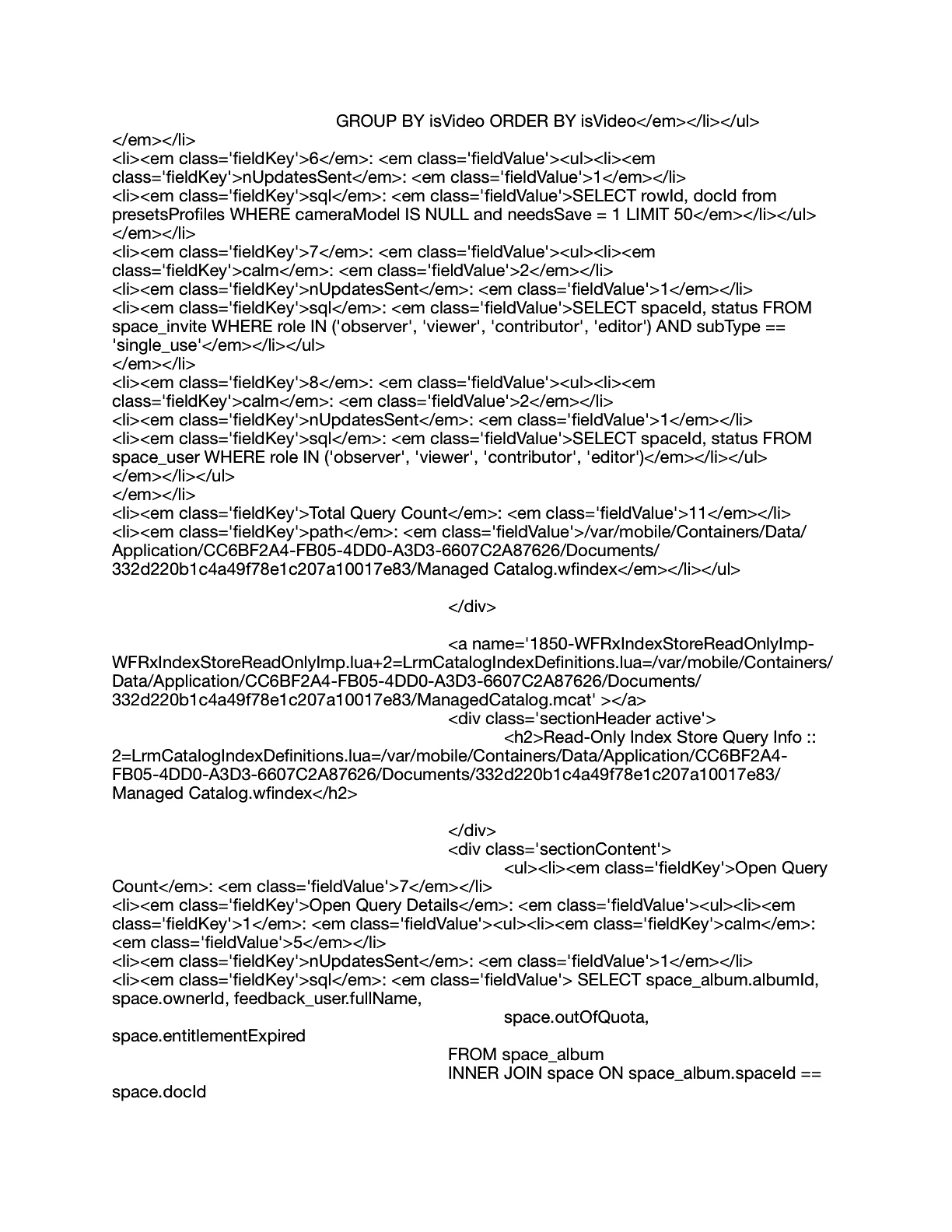 GROUP BY isVideo ORDER BY isVideo</em></li></ul>
</em></li>
<li><em class='fieldKey'>6</em>: <em class='fieldValue'><ul><li><em class='fieldKey'>nUpdatesSent</em>: <em class='fieldValue'>1</em></li>
<li><em class='fieldKey'>sql</em>: <em class='fieldValue'>SELECT rowId, docId from presetsProfiles WHERE cameraModel IS NULL and needsSave = 1 LIMIT 50</em></li></ul>
</em></li>
<li><em class='fieldKey'>7</em>: <em class='fieldValue'><ul><li><em class='fieldKey'>calm</em>: <em class='fieldValue'>2</em></li>
<li><em class='fieldKey'>nUpdatesSent</em>: <em class='fieldValue'>1</em></li>
<li><em class='fieldKey'>sql</em>: <em class='fieldValue'>SELECT spaceId, status FROM space_invite WHERE role IN ('observer', 'viewer', 'contributor', 'editor') AND subType == 'single_use'</em></li></ul>
</em></li>
<li><em class='fieldKey'>8</em>: <em class='fieldValue'><ul><li><em class='fieldKey'>calm</em>: <em class='fieldValue'>2</em></li>
<li><em class='fieldKey'>nUpdatesSent</em>: <em class='fieldValue'>1</em></li>
<li><em class='fieldKey'>sql</em>: <em class='fieldValue'>SELECT spaceId, status FROM space_user WHERE role IN ('observer', 'viewer', 'contributor', 'editor')</em></li></ul>
</em></li></ul>
</em></li>
<li><em class='fieldKey'>Total Query Count</em>: <em class='fieldValue'>11</em></li>
<li><em class='fieldKey'>path</em>: <em class='fieldValue'>/var/mobile/Containers/Data/Application/CC6BF2A4-FB05-4DD0-A3D3-6607C2A87626/Documents/332d220b1c4a49f78e1c207a10017e83/Managed Catalog.wfindex</em></li></ul>

</div>

<a name='1850-WFRxIndexStoreReadOnlyImp-WFRxIndexStoreReadOnlyImp.lua+2=LrmCatalogIndexDefinitions.lua=/var/mobile/Containers/Data/Application/CC6BF2A4-FB05-4DD0-A3D3-6607C2A87626/Documents/332d220b1c4a49f78e1c207a10017e83/ManagedCatalog.mcat' ></a>
<div class='sectionHeader active'>
<h2>Read-Only Index Store Query Info :: 2=LrmCatalogIndexDefinitions.lua=/var/mobile/Containers/Data/Application/CC6BF2A4-FB05-4DD0-A3D3-6607C2A87626/Documents/332d220b1c4a49f78e1c207a10017e83/Managed Catalog.wfindex</h2>

</div>
<div class='sectionContent'>
<ul><li><em class='fieldKey'>Open Query Count</em>: <em class='fieldValue'>7</em></li>
<li><em class='fieldKey'>Open Query Details</em>: <em class='fieldValue'><ul><li><em class='fieldKey'>1</em>: <em class='fieldValue'><ul><li><em class='fieldKey'>calm</em>: <em class='fieldValue'>5</em></li>
<li><em class='fieldKey'>nUpdatesSent</em>: <em class='fieldValue'>1</em></li>
<li><em class='fieldKey'>sql</em>: <em class='fieldValue'> SELECT space_album.albumId, space.ownerId, feedback_user.fullName,
space.outOfQuota,
space.entitlementExpired
FROM space_album
INNER JOIN space ON space_album.spaceId == space.docId